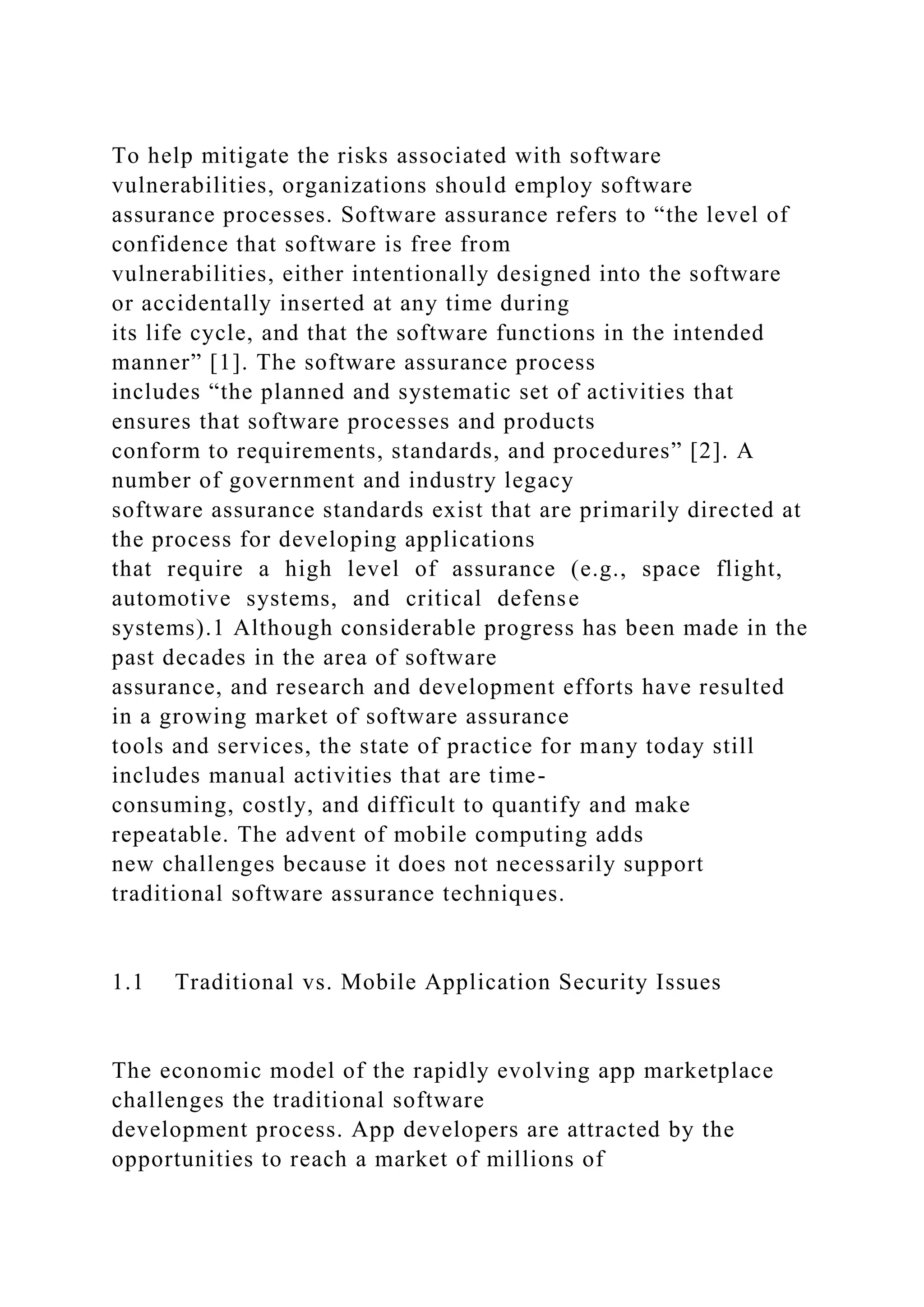 To help mitigate the risks associated with software vulnerabilities, organizations should employ software assurance processes. Software assurance refers to “the level of confidence that software is free from vulnerabilities, either intentionally designed into the software or accidentally inserted at any time during its life cycle, and that the software functions in the intended manner” [1]. The software assurance process includes “the planned and systematic set of activities that ensures that software processes and products conform to requirements, standards, and procedures” [2]. A number of government and industry legacy software assurance standards exist that are primarily directed at the process for developing applications that require a high level of assurance (e.g., space flight, automotive systems, and critical defense systems).1 Although considerable progress has been made in the past decades in the area of software assurance, and research and development efforts have resulted in a growing market of software assurance tools and services, the state of practice for many today still includes manual activities that are time-consuming, costly, and difficult to quantify and make repeatable. The advent of mobile computing adds new challenges because it does not necessarily support traditional software assurance techniques.

1.1 Traditional vs. Mobile Application Security Issues

The economic model of the rapidly evolving app marketplace challenges the traditional software development process. App developers are attracted by the opportunities to reach a market of millions of